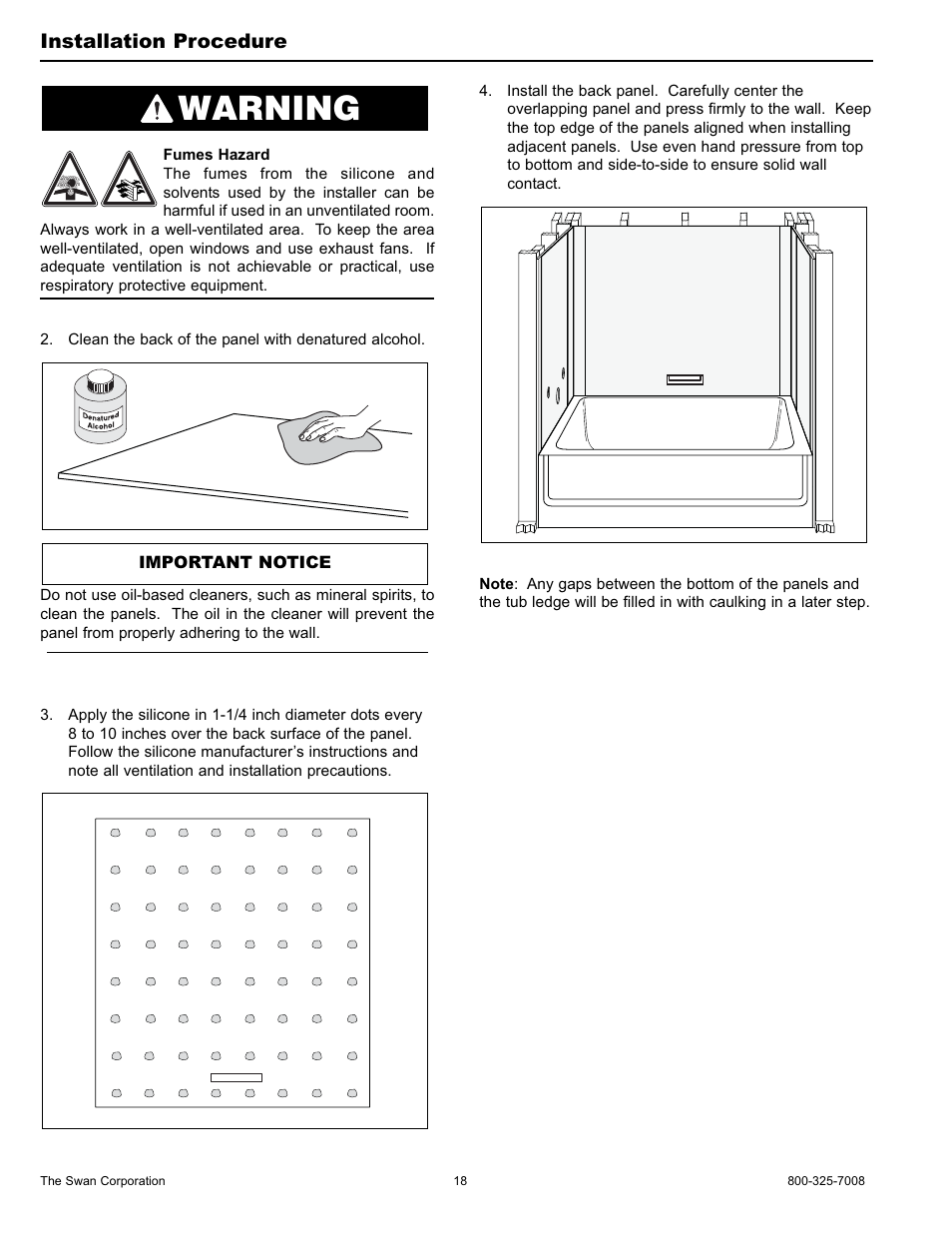 Installation Procedure

WARNING

Fumes Hazard
The fumes from the silicone and solvents used by the installer can be harmful if used in an unventilated room. Always work in a well-ventilated area. To keep the area well-ventilated, open windows and use exhaust fans. If adequate ventilation is not achievable or practical, use respiratory protective equipment.

2. Clean the back of the panel with denatured alcohol.

Denatured Alcohol

IMPORTANT NOTICE

Do not use oil-based cleaners, such as mineral spirits, to clean the panels. The oil in the cleaner will prevent the panel from properly adhering to the wall.

3. Apply the silicone in 1-1/4 inch diameter dots every 8 to 10 inches over the back surface of the panel. Follow the silicone manufacturer's instructions and note all ventilation and installation precautions.

4. Install the back panel. Carefully center the overlapping panel and press firmly to the wall. Keep the top edge of the panels aligned when installing adjacent panels. Use even hand pressure from top to bottom and side-to-side to ensure solid wall contact.

Note: Any gaps between the bottom of the panels and the tub ledge will be filled in with caulking in a later step.

The Swan Corporation 18 800-325-7008